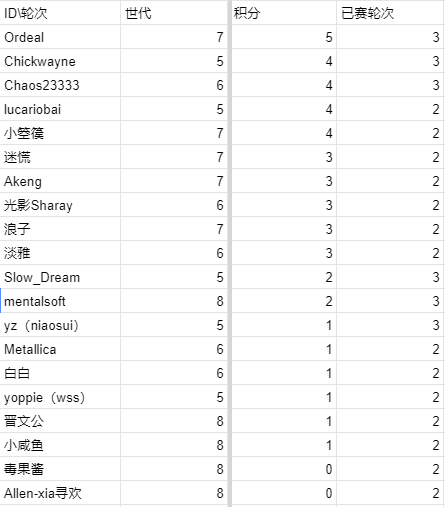 | ID\轮次 | 世代 | 积分 | 已赛轮次 |
|---|---|---|---|
| Ordeal | 7 | 5 | 3 |
| Chickwayne | 5 | 4 | 3 |
| Chaos23333 | 6 | 4 | 3 |
| lucariobai | 5 | 4 | 2 |
| 小箜篌 | 7 | 4 | 2 |
| 迷慌 | 7 | 3 | 2 |
| Akeng | 7 | 3 | 2 |
| 光影Sharay | 6 | 3 | 2 |
| 浪子 | 7 | 3 | 2 |
| 淡雅 | 6 | 3 | 2 |
| Slow_Dream | 5 | 2 | 3 |
| mentalsoft | 8 | 2 | 3 |
| yz（niaosui） | 5 | 1 | 3 |
| Metallica | 6 | 1 | 2 |
| 白白 | 6 | 1 | 2 |
| yoppie（wss） | 5 | 1 | 2 |
| 晋文公 | 8 | 1 | 2 |
| 小咸鱼 | 8 | 1 | 2 |
| 毒果酱 | 8 | 0 | 2 |
| Allen-xia寻欢 | 8 | 0 | 2 |